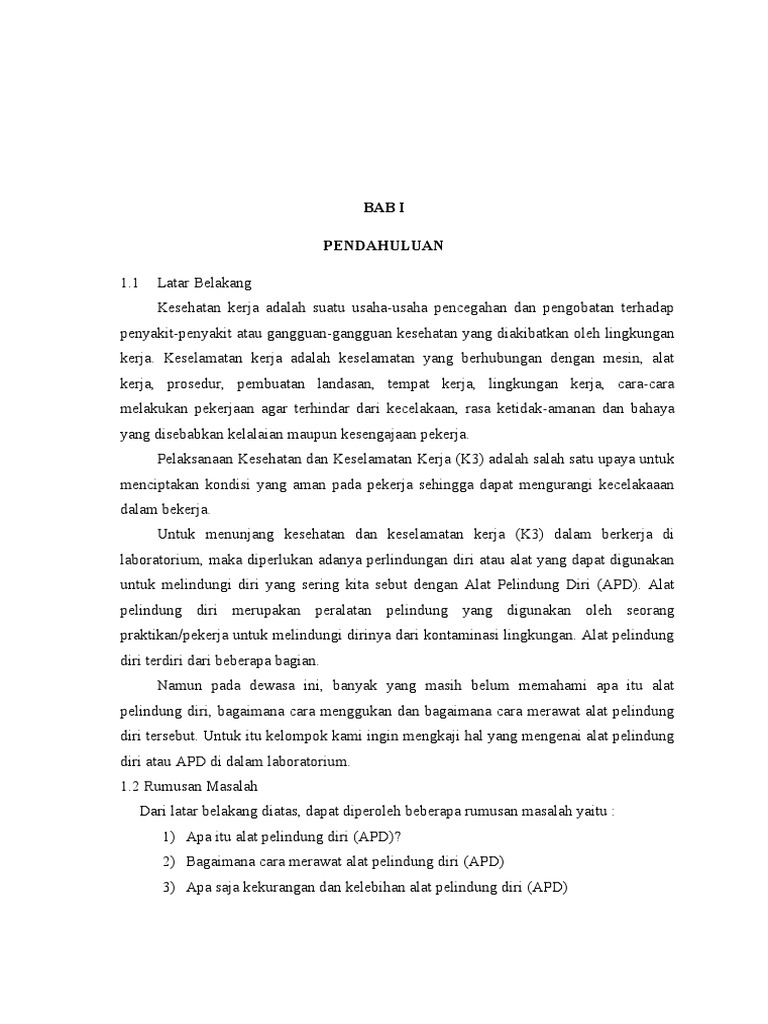 BAB I

PENDAHULUAN

1.1 Latar Belakang

Kesehatan kerja adalah suatu usaha-usaha pencegahan dan pengobatan terhadap penyakit-penyakit atau gangguan-gangguan kesehatan yang diakibatkan oleh lingkungan kerja. Keselamatan kerja adalah keselamatan yang berhubungan dengan mesin, alat kerja, prosedur, pembuatan landasan, tempat kerja, lingkungan kerja, cara-cara melakukan pekerjaan agar terhindar dari kecelakaan, rasa ketidak-amanan dan bahaya yang disebabkan kelalaian maupun kesengajaan pekerja.

Pelaksanaan Kesehatan dan Keselamatan Kerja (K3) adalah salah satu upaya untuk menciptakan kondisi yang aman pada pekerja sehingga dapat mengurangi kecelakaaan dalam bekerja.

Untuk menunjang kesehatan dan keselamatan kerja (K3) dalam berkerja di laboratorium, maka diperlukan adanya perlindungan diri atau alat yang dapat digunakan untuk melindungi diri yang sering kita sebut dengan Alat Pelindung Diri (APD). Alat pelindung diri merupakan peralatan pelindung yang digunakan oleh seorang praktikan/pekerja untuk melindungi dirinya dari kontaminasi lingkungan. Alat pelindung diri terdiri dari beberapa bagian.

Namun pada dewasa ini, banyak yang masih belum memahami apa itu alat pelindung diri, bagaimana cara menggukan dan bagaimana cara merawat alat pelindung diri tersebut. Untuk itu kelompok kami ingin mengkaji hal yang mengenai alat pelindung diri atau APD di dalam laboratorium.

1.2 Rumusan Masalah

Dari latar belakang diatas, dapat diperoleh beberapa rumusan masalah yaitu :

1) Apa itu alat pelindung diri (APD)?
2) Bagaimana cara merawat alat pelindung diri (APD)
3) Apa saja kekurangan dan kelebihan alat pelindung diri (APD)